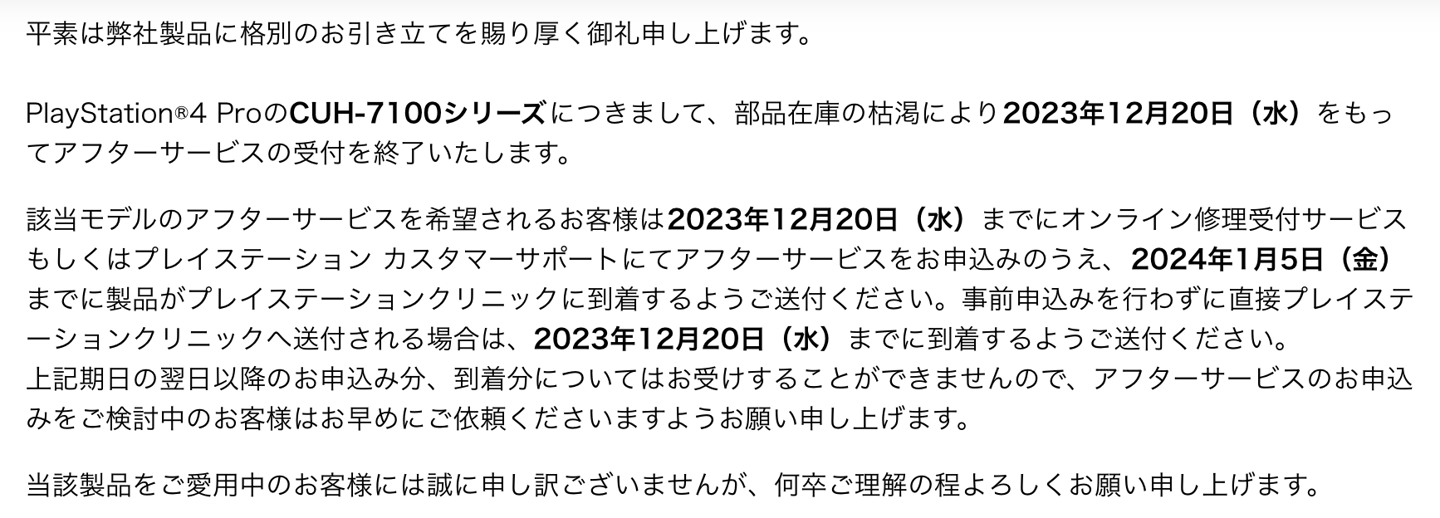 平素は弊社製品に格別のお引き立てを賜り厚く御礼申し上げます。

PlayStation®4 ProのCUH-7100シリーズにつきまして、部品在庫の枯渇により2023年12月20日（水）をもってアフターサービスの受付を終了いたします。

該当モデルのアフターサービスを希望されるお客様は2023年12月20日（水）までにオンライン修理受付サービスもしくはプレイステーション カスタマーサポートにてアフターサービスをお申込みのうえ、2024年1月5日（金）までに製品がプレイステーションクリニックに到着するようご送付ください。事前申込みを行わずに直接プレイステーションクリニックへ送付される場合は、2023年12月20日（水）までに到着するようご送付ください。
上記期日の翌日以降のお申込み分、到着分についてはお受けすることができませんので、アフターサービスのお申込みをご検討中のお客様はお早めにご依頼くださいますようお願い申し上げます。

当該製品をご愛用中のお客様には誠に申し訳ございませんが、何卒ご理解の程よろしくお願い申し上げます。